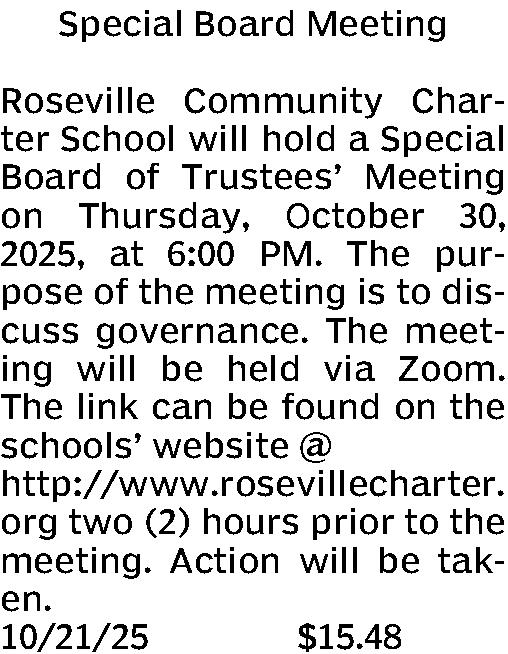 Special Board Meeting

Roseville Community Charter School will hold a Special Board of Trustees' Meeting on Thursday, October 30, 2025, at 6:00 PM. The purpose of the meeting is to discuss governance. The meeting will be held via Zoom. The link can be found on the schools' website @ http://www.rosevillecharter.org two (2) hours prior to the meeting. Action will be taken.

10/21/25 $15.48